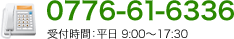 0776-61-6336
受付時間：平日 9:00～17:30